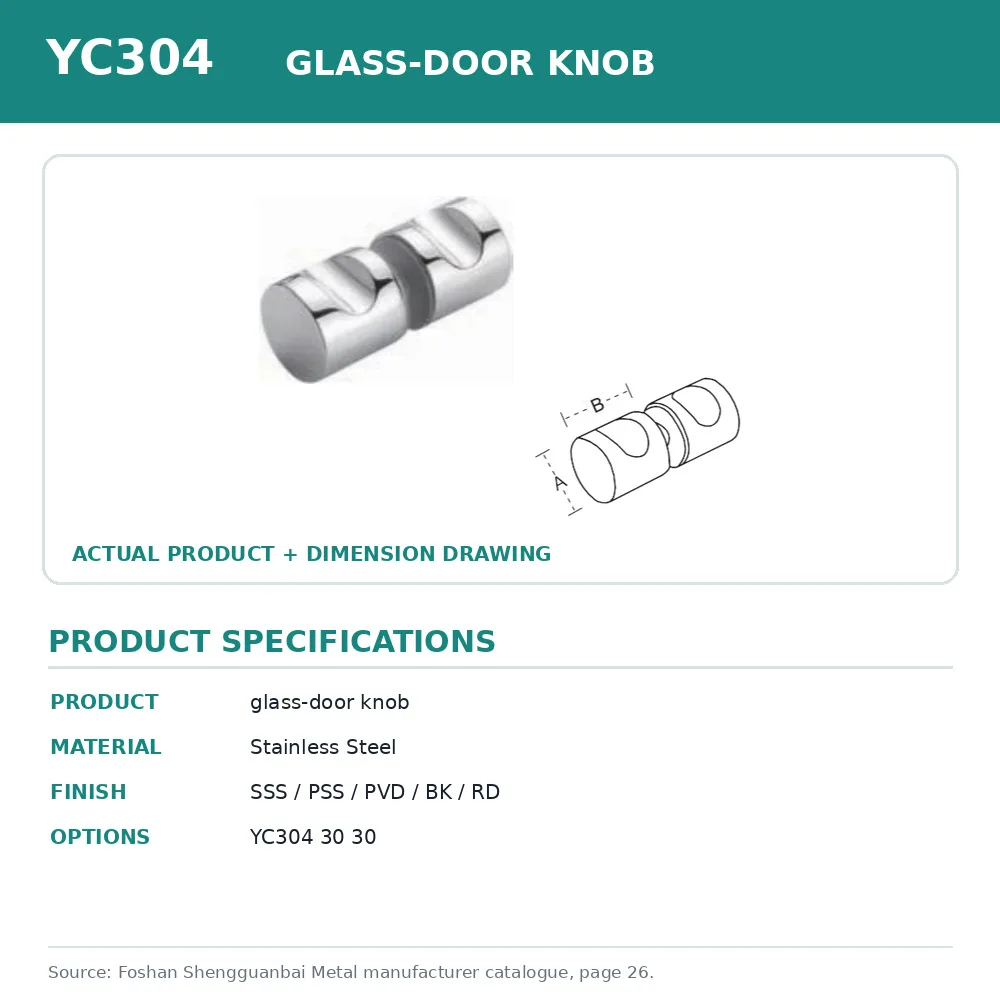 YC304 GLASS-DOOR KNOB

B

A

ACTUAL PRODUCT + DIMENSION DRAWING

PRODUCT SPECIFICATIONS

| PRODUCT | glass-door knob |
|---|---|
| MATERIAL | Stainless Steel |
| FINISH | SSS / PSS / PVD / BK / RD |
| OPTIONS | YC304 30 30 |

Source: Foshan Shengguanbai Metal manufacturer catalogue, page 26.